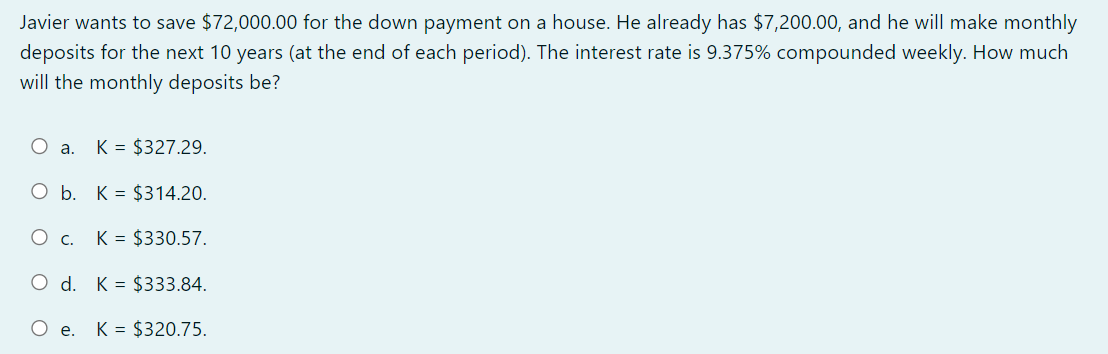 Javier wants to save \$72,000.00 for the down payment on a house. He already has \$7,200.00, and he will make monthly deposits for the next 10 years (at the end of each period). The interest rate is 9.375% compounded weekly. How much will the monthly deposits be?

a. K = \$327.29.

b. K = \$314.20.

c. K = \$330.57.

d. K = \$333.84.

e. K = \$320.75.